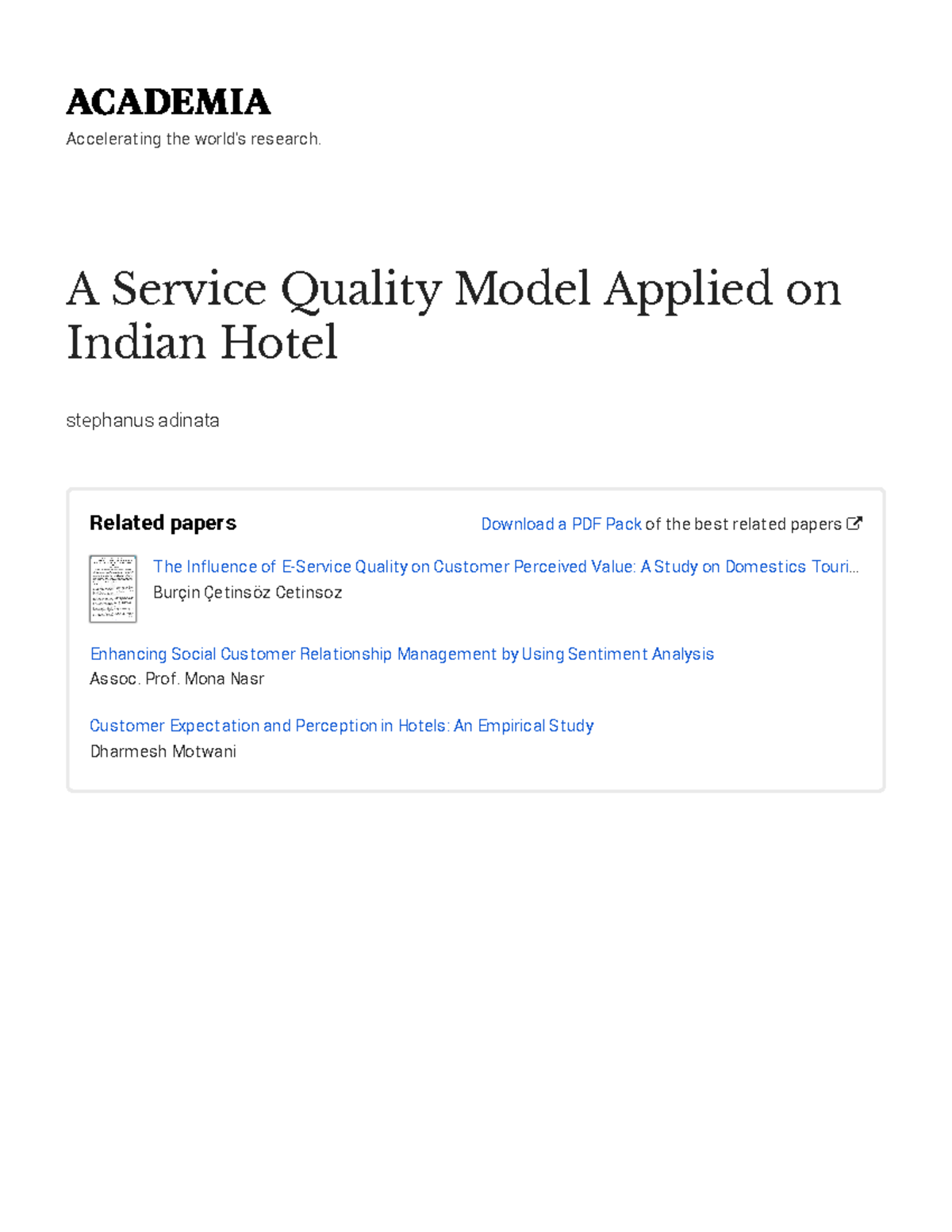 ACADEMIA
Accelerating the world's research.

A Service Quality Model Applied on Indian Hotel

stephanus adinata

Related papers

Download a PDF Pack of the best related papers

The Influence of E-Service Quality on Customer Perceived Value: A Study on Domestics Touri…
Burçin Çetinsöz Cetinsoz

Enhancing Social Customer Relationship Management by Using Sentiment Analysis
Assoc. Prof. Mona Nasr

Customer Expectation and Perception in Hotels: An Empirical Study
Dharmesh Motwani